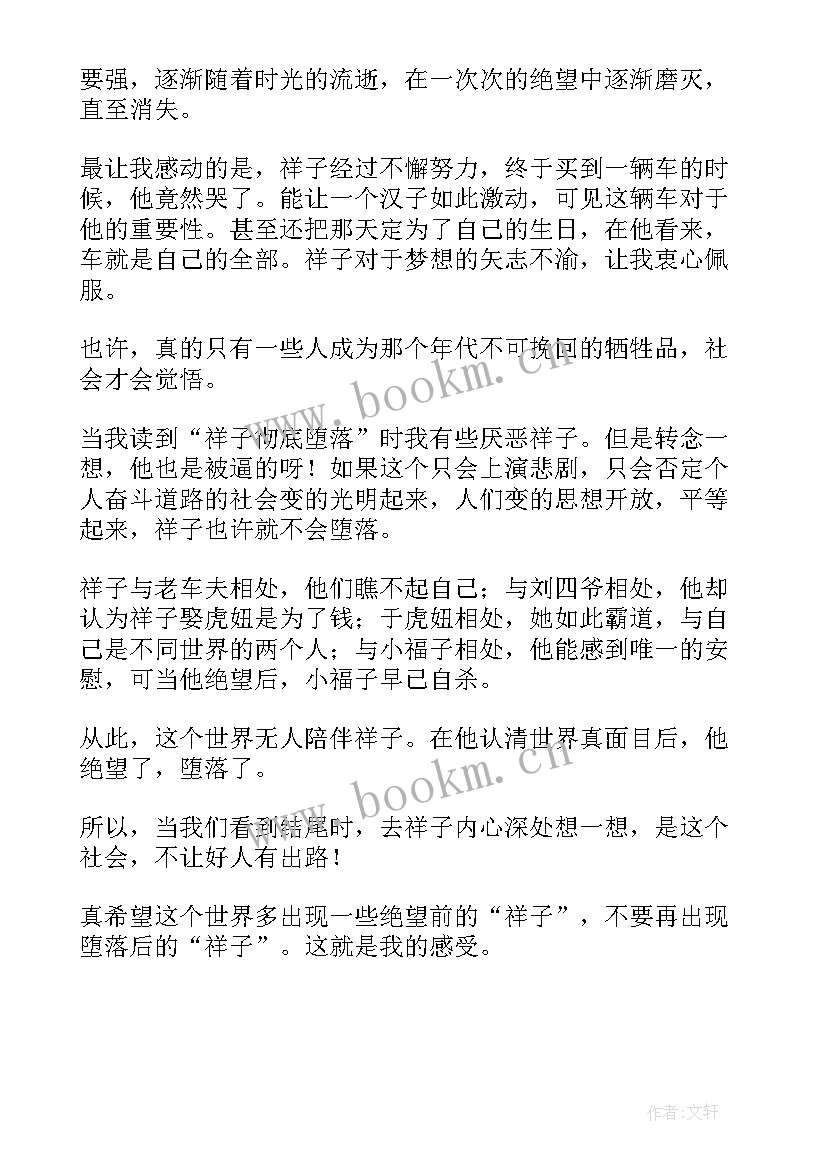 要强，逐渐随着时光的流逝，在一次次的绝望中逐渐磨灭，直至消失。

最让我感动的是，祥子经过不懈努力，终于买到一辆车的时候，他竟然哭了。能让一个汉子如此激动，可见这辆车对于他的重要性。甚至还把那天定为了自己的生日，在他看来，车就是自己的全部。祥子对于梦想的矢志不渝，让我衷心佩服。

也许，真的只有一些人成为那个年代不可挽回的牺牲品，社会才会觉悟。

当我读到“祥子彻底堕落”时我有些厌恶祥子。但是转念一想，他也是被逼的呀！如果这个只会上演悲剧，只会否定个人奋斗道路的社会变的光明起来，人们变的思想开放，平等起来，祥子也许就不会堕落。

祥子与老车夫相处，他们瞧不起自己；与刘四爷相处，他却认为祥子娶虎妞是为了钱；于虎妞相处，她如此霸道，与自己是不同世界的两个人；与小福子相处，他能感到唯一的安慰，可当他绝望后，小福子早已自杀。

从此，这个世界无人陪伴祥子。在他认清世界真面目后，他绝望了，堕落了。

所以，当我们看到结尾时，去祥子内心深处想一想，是这个社会，不让好人有出路！

真希望这个世界多出现一些绝望前的“祥子”，不要再出现堕落后的“祥子”。这就是我的感受。

www.bookm.cn

www.bookm.cn

作者：文轩